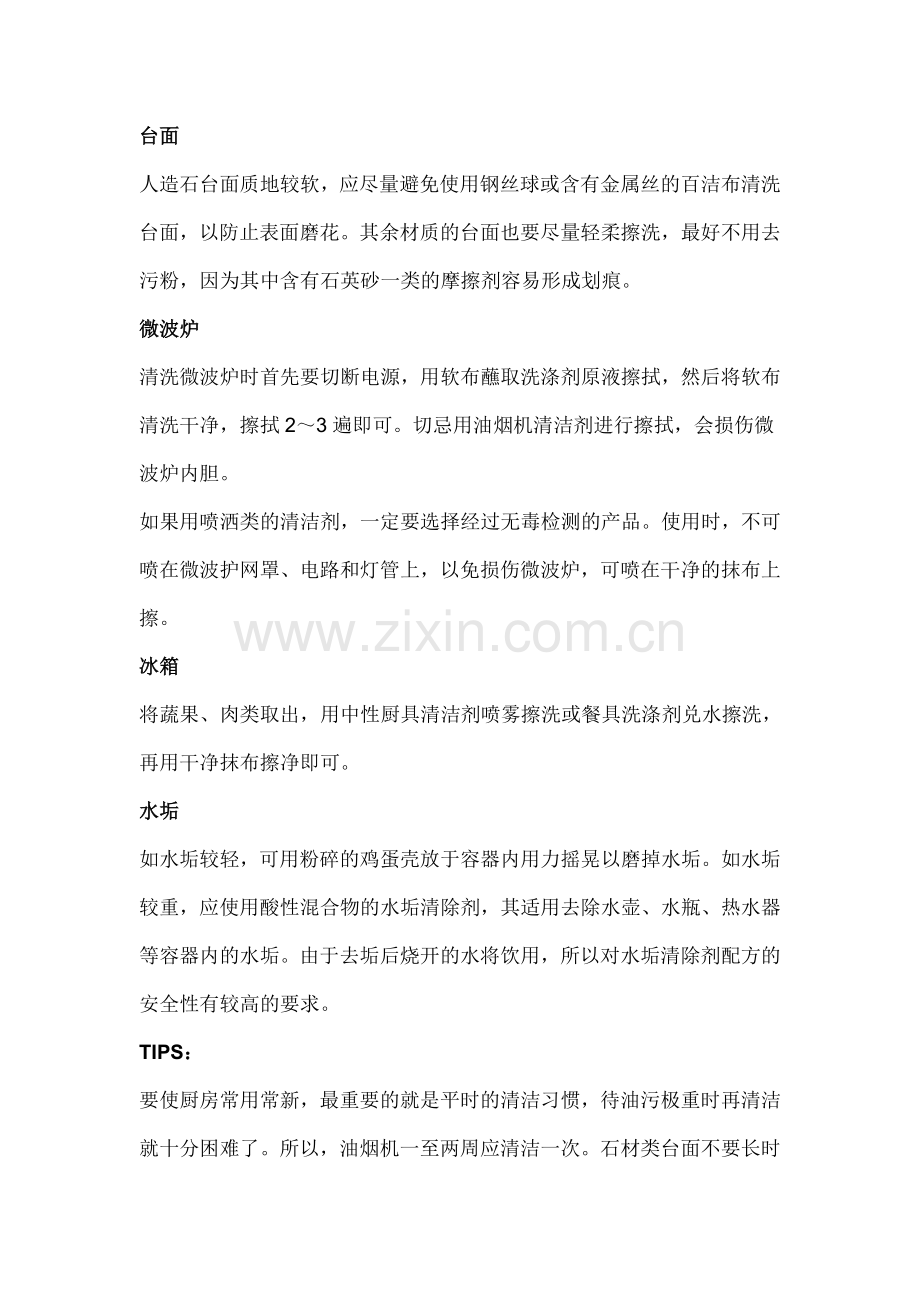 台面

人造石台面质地较软，应尽量避免使用钢丝球或含有金属丝的百洁布清洗台面，以防止表面磨花。其余材质的台面也要尽量轻柔擦洗，最好不用去污粉，因为其中含有石英砂一类的摩擦剂容易形成划痕。

微波炉

清洗微波炉时首先要切断电源，用软布蘸取洗涤剂原液擦拭，然后将软布清洗干净，擦拭2～3遍即可。切忌用油烟机清洁剂进行擦拭，会损伤微波炉内胆。

如果用喷洒类的清洁剂，一定要选择经过无毒检测的产品。使用时，不可喷在微波护网罩、电路和灯管上，以免损伤微波炉，可喷在干净的抹布上擦。

www.zixin.com.cn

冰箱

将蔬果、肉类取出，用中性厨具清洁剂喷雾擦洗或餐具洗涤剂兑水擦洗，再用干净抹布擦净即可。

水垢

如水垢较轻，可用粉碎的鸡蛋壳放于容器内用力摇晃以磨掉水垢。如水垢较重，应使用酸性混合物的水垢清除剂，其适用去除水壶、水瓶、热水器等容器内的水垢。由于去垢后烧开的水将饮用，所以对水垢清除剂配方的安全性有较高的要求。

TIPS：

要使厨房常用常新，最重要的就是平时的清洁习惯，待油污极重时再清洁就十分困难了。所以，油烟机一至两周应清洁一次。石材类台面不要长时